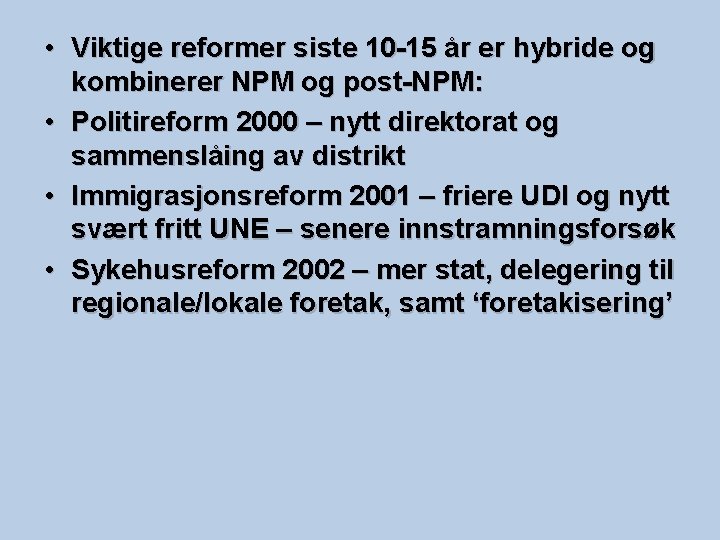 • Viktige reformer siste 10-15 år er hybride og kombinerer NPM og post-NPM:

• Politireform 2000 – nytt direktorat og sammenslåing av distrikt

• Immigrasjonsreform 2001 – friere UDI og nytt svært fritt UNE – senere innstramningsforsøk

• Sykehusreform 2002 – mer stat, delegering til regionale/lokale foretak, samt ‘foretakisering’